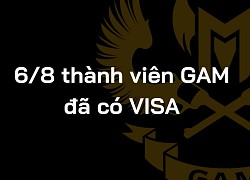 6/8 thành viên GAM
đã có VISA

GAM